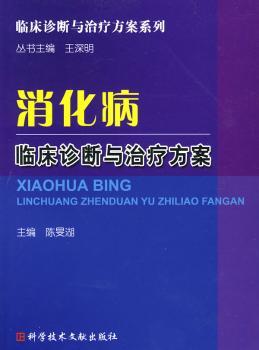 临床诊断与治疗方案系列
丛书主编 王深明

消化病
临床诊断与治疗方案

XIAOHUA BING
LINCHUANG ZHENDUAN YU ZHILIAO FANGAN

主编 陈旻湖

科学技术文献出版社